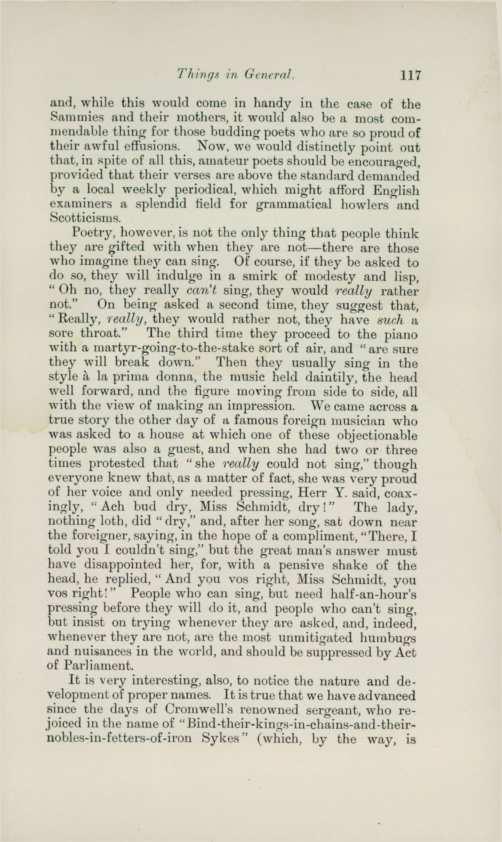 Things in General. 117

and, while this would come in handy in the case of the Sammies and their mothers, it would also be a most commendable thing for those budding poets who are so proud of their awful effusions. Now, we would distinctly point out that, in spite of all this, amateur poets should be encouraged, provided that their verses are above the standard demanded by a local weekly periodical, which might afford English examiners a splendid field for grammatical howlers and Scotticisms.

Poetry, however, is not the only thing that people think they are gifted with when they are not—there are those who imagine they can sing. Of course, if they be asked to do so, they will indulge in a smirk of modesty and lisp, "Oh no, they really can't sing, they would really rather not." On being asked a second time, they suggest that, "Really, really, they would rather not, they have such a sore throat." The third time they proceed to the piano with a martyr-going-to-the-stake sort of air, and "are sure they will break down." Then they usually sing in the style à la prima donna, the music held daintily, the head well forward, and the figure moving from side to side, all with the view of making an impression. We came across a true story the other day of a famous foreign musician who was asked to a house at which one of these objectionable people was also a guest, and when she had two or three times protested that "she really could not sing," though everyone knew that, as a matter of fact, she was very proud of her voice and only needed pressing, Herr Y. said, coaxingly, "Ach bud dry, Miss Schmidt, dry!" The lady, nothing loth, did "dry," and, after her song, sat down near the foreigner, saying, in the hope of a compliment, "There, I told you I couldn't sing," but the great man's answer must have disappointed her, for, with a pensive shake of the head, he replied, "And you vos right, Miss Schmidt, you vos right!" People who can sing, but need half-an-hour's pressing before they will do it, and people who can't sing, but insist on trying whenever they are asked, and, indeed, whenever they are not, are the most unmitigated humbugs and nuisances in the world, and should be suppressed by Act of Parliament.

It is very interesting, also, to notice the nature and development of proper names. It is true that we have advanced since the days of Cromwell's renowned sergeant, who rejoiced in the name of "Bind-their-kings-in-chains-and-their-nobles-in-fetters-of-iron Sykes" (which, by the way, is